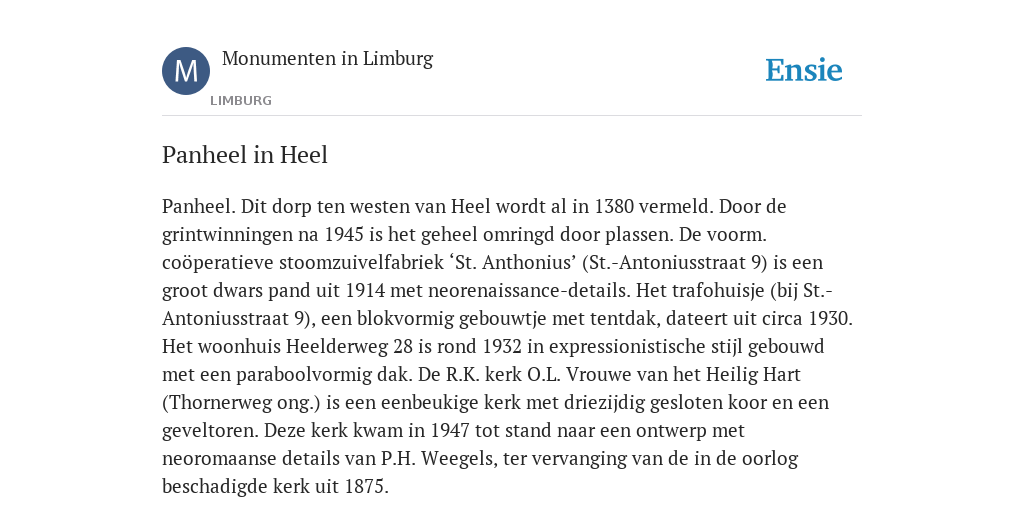 M

Monumenten in Limburg

LIMBURG

Ensie

Panheel in Heel

Panheel. Dit dorp ten westen van Heel wordt al in 1380 vermeld. Door de grintwinningen na 1945 is het geheel omringd door plassen. De voorm. coöperatieve stoomzuivelfabriek ‘St. Anthonius’ (St.-Antoniusstraat 9) is een groot dwars pand uit 1914 met neorenaissance-details. Het trafohuisje (bij St.-Antoniusstraat 9), een blokvormig gebouwtje met tentdak, dateert uit circa 1930. Het woonhuis Heelderweg 28 is rond 1932 in expressionistische stijl gebouwd met een paraboolvormig dak. De R.K. kerk O.L. Vrouwe van het Heilig Hart (Thornerweg ong.) is een eenbeukige kerk met driezijdig gesloten koor en een geveltoren. Deze kerk kwam in 1947 tot stand naar een ontwerp met neoromaanse details van P.H. Weegels, ter vervanging van de in de oorlog beschadigde kerk uit 1875.